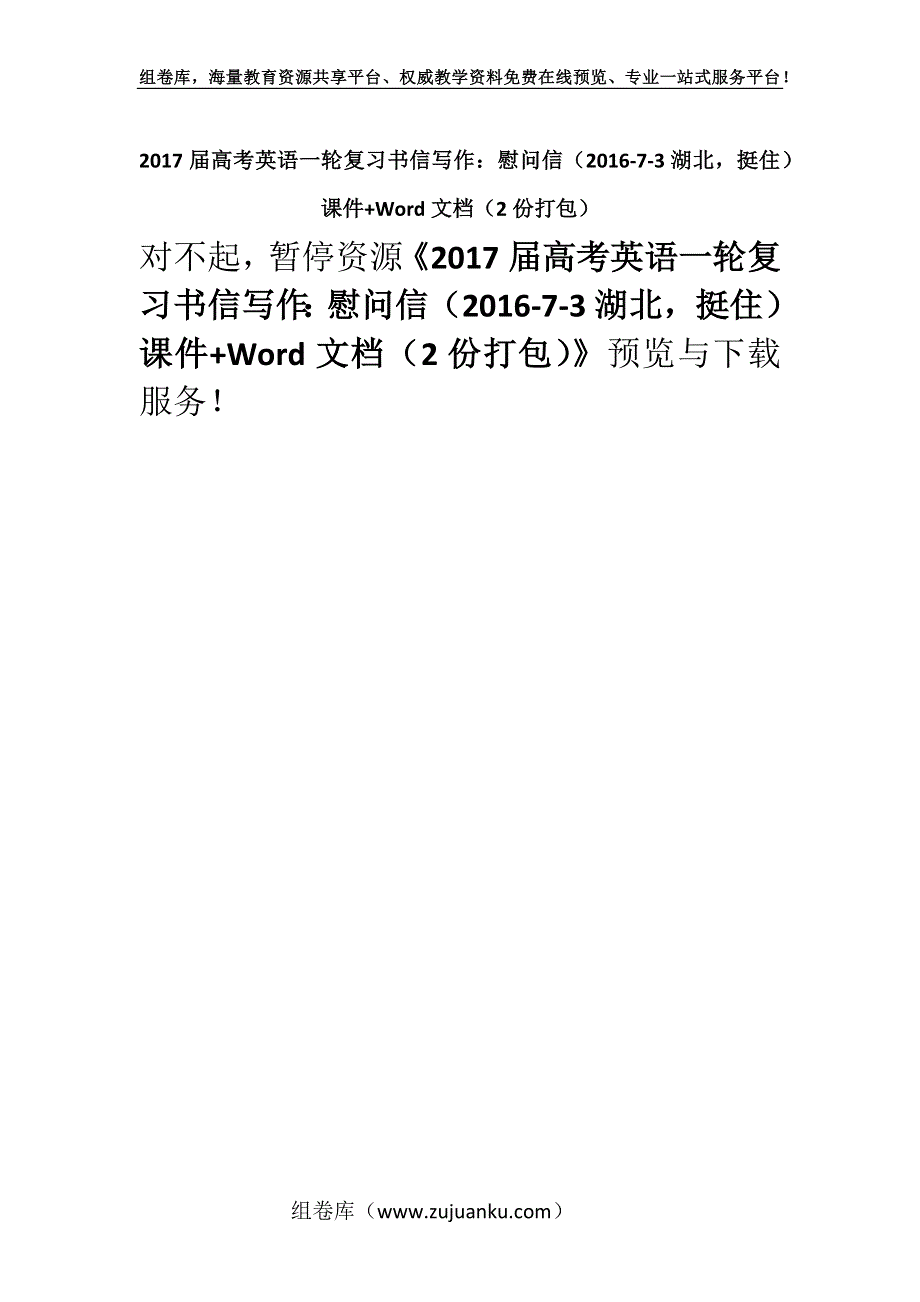 组卷库，海量教育资源共享平台、权威教学资料免费在线预览、专业一站式服务平台！

2017 届高考英语一轮复习书信写作：慰问信（2016-7-3 湖北，挺住）课件+Word 文档（2 份打包）

对不起，暂停资源《2017 届高考英语一轮复习书信写作：慰问信（2016-7-3 湖北，挺住）课件+Word 文档（2 份打包）》预览与下载服务！

组卷库（www.zujuanku.com）